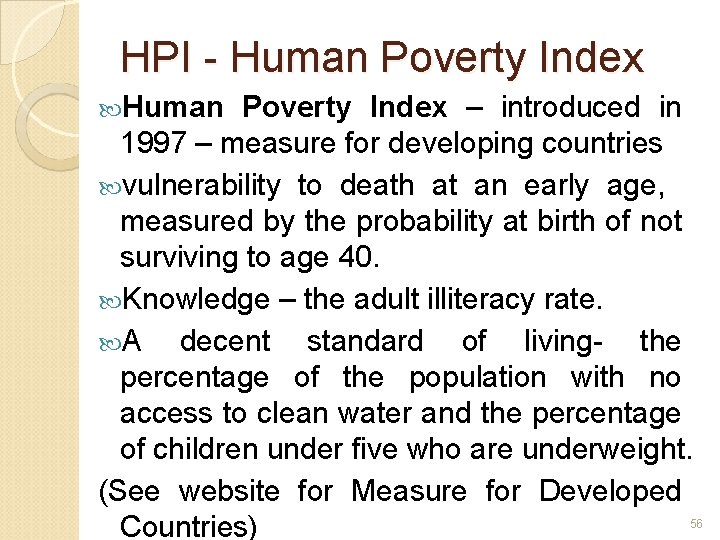 HPI - Human Poverty Index

Human Poverty Index – introduced in 1997 – measure for developing countries

vulnerability to death at an early age, measured by the probability at birth of not surviving to age 40.

Knowledge – the adult illiteracy rate.

A decent standard of living- the percentage of the population with no access to clean water and the percentage of children under five who are underweight.

(See website for Measure for Developed Countries)

56